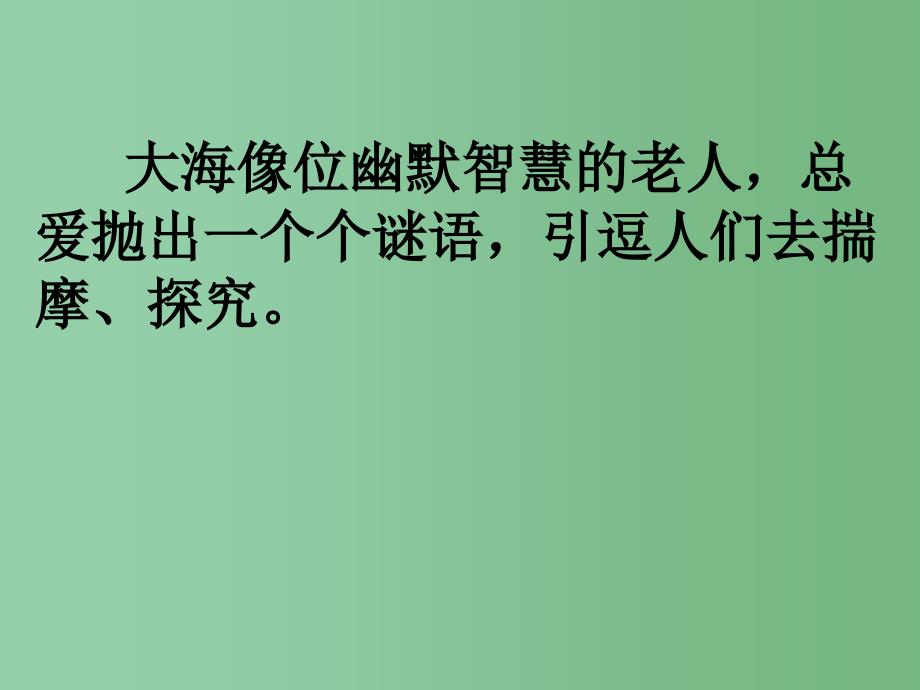 大海像位幽默智慧的老人，总爱抛出一个个谜语，引逗人们去揣摩、探究。